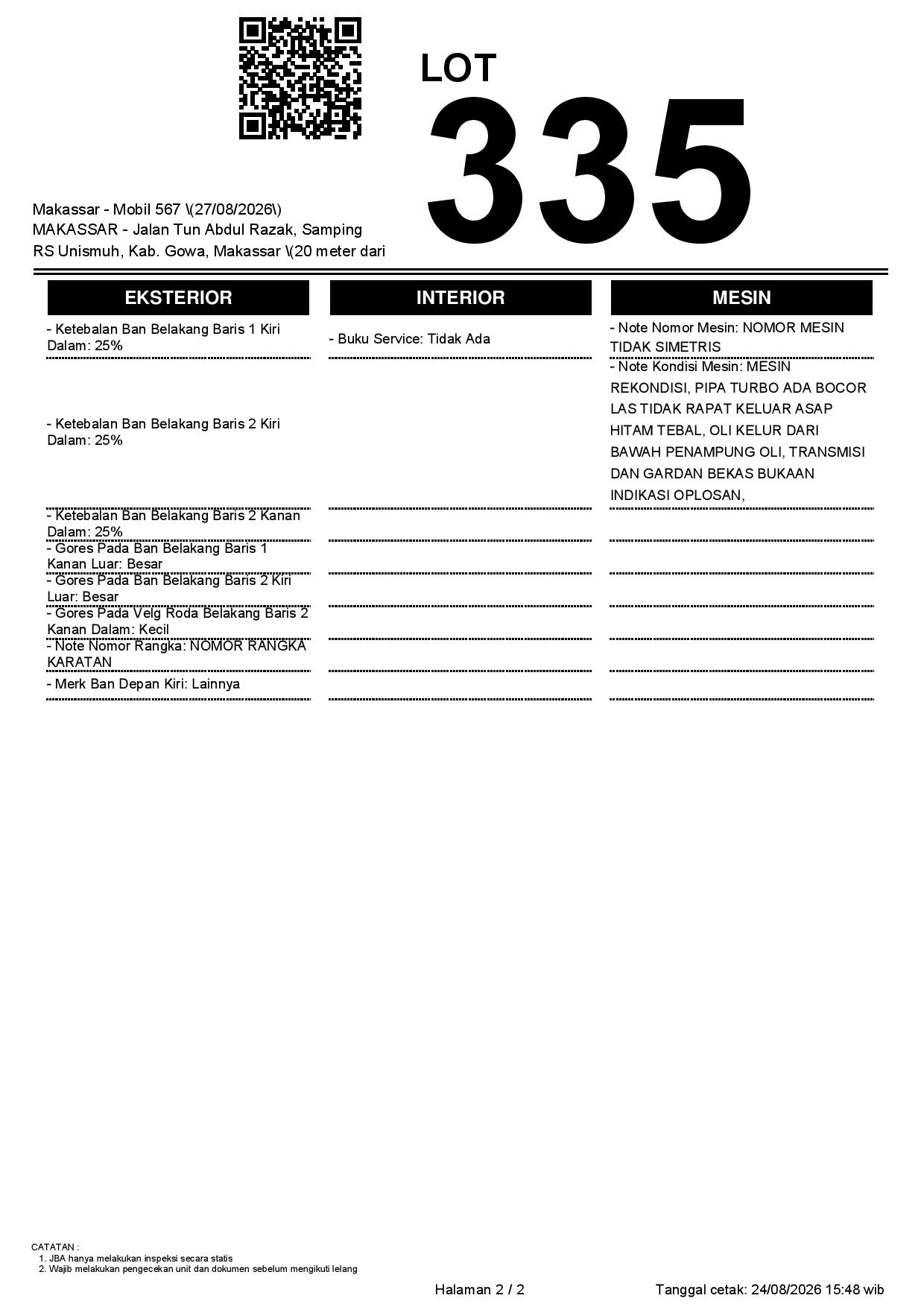 LOT
335

Makassar - Mobil 567 \(27/08/2026\)
MAKASSAR - Jalan Tun Abdul Razak, Samping RS Unismuh, Kab. Gowa, Makassar \(20 meter dari

| EKSTERIOR | INTERIOR | MESIN |
|---|---|---|
| - Ketebalan Ban Belakang Baris 1 Kiri Dalam: 25% | - Buku Service: Tidak Ada | - Note Nomor Mesin: NOMOR MESIN TIDAK SIMETRIS |
| - Ketebalan Ban Belakang Baris 2 Kiri Dalam: 25% | | - Note Kondisi Mesin: MESIN REKONDISI, PIPA TURBO ADA BOCOR LAS TIDAK RAPAT KELUAR ASAP HITAM TEBAL, OLI KELUR DARI BAWAH PENAMPUNG OLI, TRANSMISI DAN GARDAN BEKAS BUKAAN INDIKASI OPLOSAN, |
| - Ketebalan Ban Belakang Baris 2 Kanan Dalam: 25% | | |
| - Gores Pada Ban Belakang Baris 1 Kanan Luar: Besar | | |
| - Gores Pada Ban Belakang Baris 2 Kiri Luar: Besar | | |
| - Gores Pada Velg Roda Belakang Baris 2 Kanan Dalam: Kecil | | |
| - Note Nomor Rangka: NOMOR RANGKA KARATAN | | |
| - Merk Ban Depan Kiri: Lainnya | | |

CATATAN :
1. JBA hanya melakukan inspeksi secara statis
2. Wajib melakukan pengecekan unit dan dokumen sebelum mengikuti lelang

Halaman 2 / 2

Tanggal cetak: 24/08/2026 15:48 wib